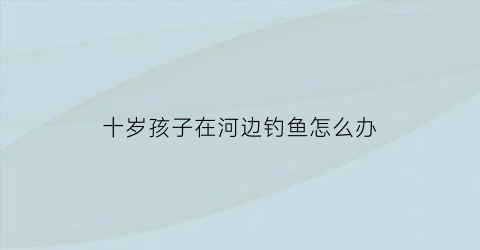 十岁孩子在河边钓鱼怎么办